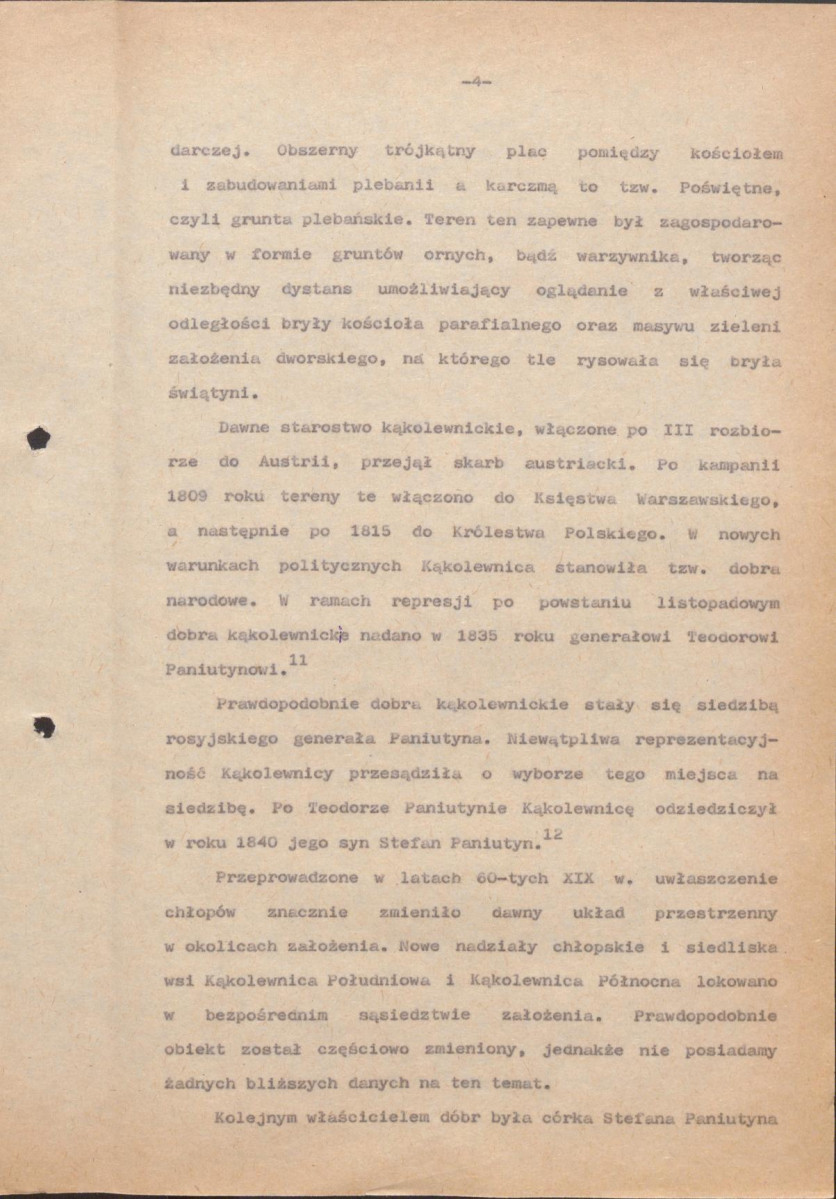 -4-

darczej. Obszerny trójkątny plac pomiędzy kościołem i zabudowaniami plebanii a karczmą to tzw. Poświętne, czyli grunta plebańskie. Teren ten zapewne był zagospodarowany w formie gruntów ornych, bądź warzywnika, tworząc niezbędny dystans umożliwiający oglądanie z właściwej odległości bryły kościoła parafialnego oraz masywu zieleni założenia dworskiego, na którego tle rysowała się bryła świątyni.

Dawne starostwo kąkolewnickie, włączone po III rozbiorze do Austrii, przejął skarb austriacki. Po kampanii 1809 roku tereny te włączono do Księstwa Warszawskiego, a następnie po 1815 do Królestwa Polskiego. W nowych warunkach politycznych Kąkolewnica stanowiła tzw. dobra narodowe. W ramach represji po powstaniu listopadowym dobra kąkolewnickie nadano w 1835 roku generałowi Teodorowi Paniutynowi.$^{11}$

Prawdopodobnie dobra kąkolewnickie stały się siedzibą rosyjskiego generała Paniutyna. Niewątpliwa reprezentacyjność Kąkolewnicy przesądziła o wyborze tego miejsca na siedzibę. Po Teodorze Paniutynie Kąkolewnicę odziedziczył w roku 1840 jego syn Stefan Paniutyn.$^{12}$

Przeprowadzone w latach 60-tych XIX w. uwłaszczenie chłopów znacznie zmieniło dawny układ przestrzenny w okolicach założenia. Nowe nadziały chłopskie i siedliska wsi Kąkolewnica Południowa i Kąkolewnica Północna lokowano w bezpośrednim sąsiedztwie założenia. Prawdopodobnie obiekt został częściowo zmieniony, jednakże nie posiadamy żadnych bliższych danych na ten temat.

Kolejnym właścicielem dóbr była córka Stefana Paniutyna